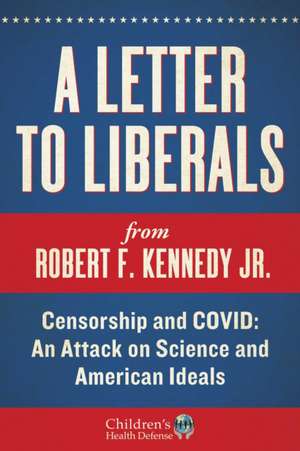 A LETTER TO LIBERALS

from
ROBERT F. KENNEDY JR.

Censorship and COVID: An Attack on Science and American Ideals

Children's Health Defense